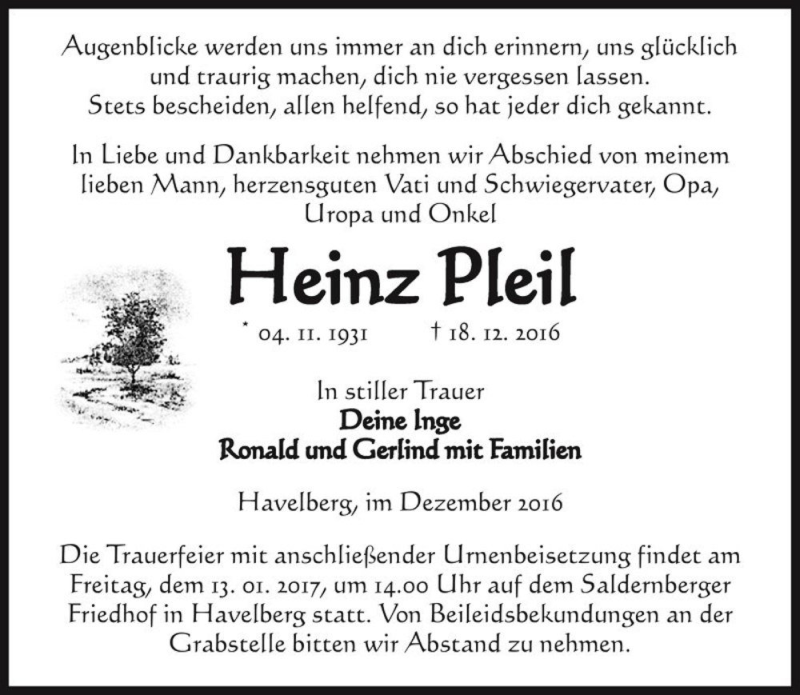 Augenblicke werden uns immer an dich erinnern, uns glücklich und traurig machen, dich nie vergessen lassen.
Stets bescheiden, allen helfend, so hat jeder dich gekannt.

In Liebe und Dankbarkeit nehmen wir Abschied von meinem lieben Mann, herzensguten Vati und Schwiegervater, Opa, Uropa und Onkel

Heinz Pleil

* 04. 11. 1931 † 18. 12. 2016

In stiller Trauer
Deine Inge
Ronald und Gerlind mit Familien

Havelberg, im Dezember 2016

Die Trauerfeier mit anschließender Urnenbeisetzung findet am Freitag, dem 13. 01. 2017, um 14.00 Uhr auf dem Saldernberger Friedhof in Havelberg statt. Von Beileidsbekundungen an der Grabstelle bitten wir Abstand zu nehmen.